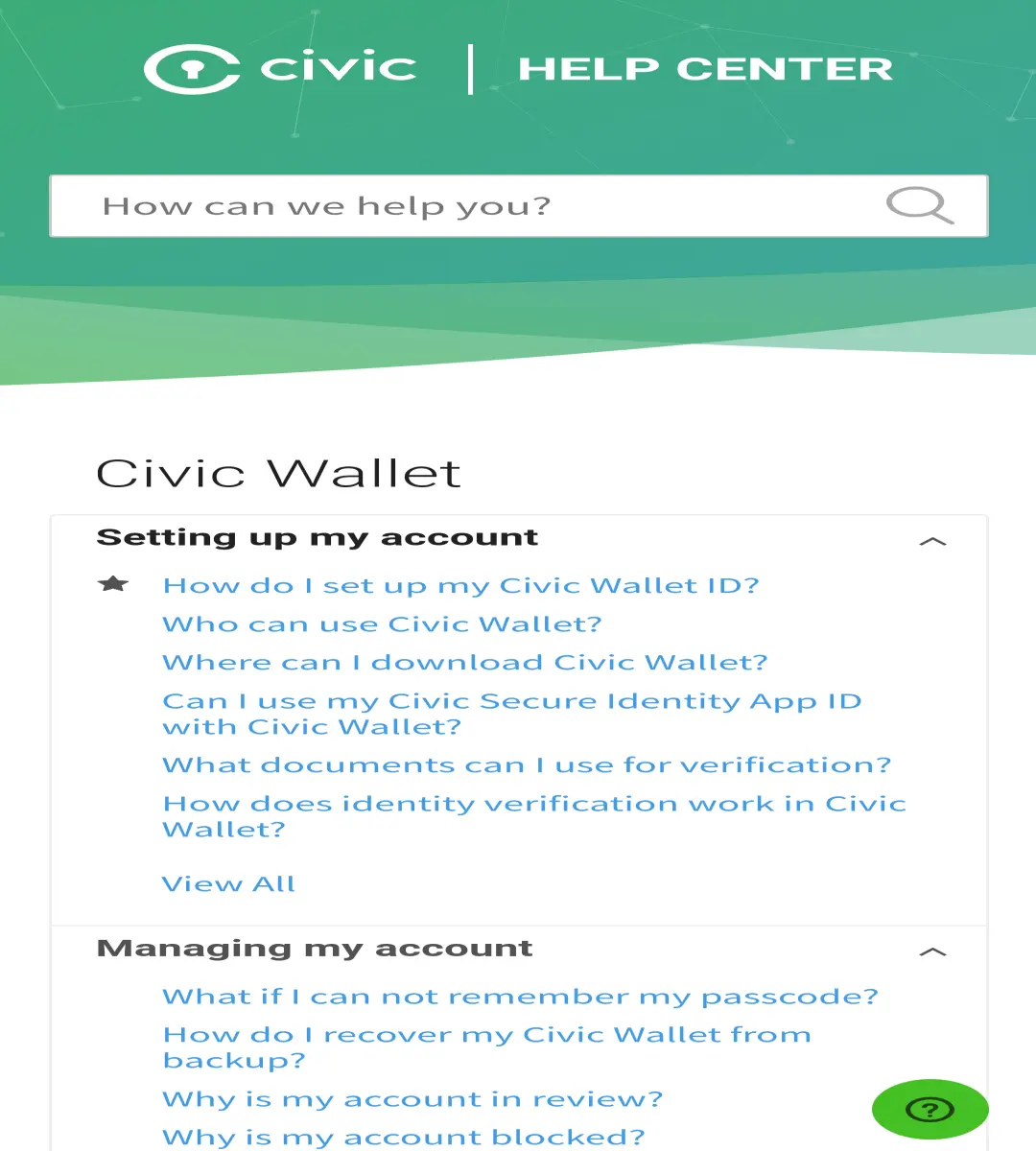 civic | HELP CENTER

How can we help you?

Civic Wallet

Setting up my account

How do I set up my Civic Wallet ID?

Who can use Civic Wallet?

Where can I download Civic Wallet?

Can I use my Civic Secure Identity App ID with Civic Wallet?

What documents can I use for verification?

How does identity verification work in Civic Wallet?

View All

Managing my account

What if I can not remember my passcode?

How do I recover my Civic Wallet from backup?

Why is my account in review?

Why is my account blocked?

?